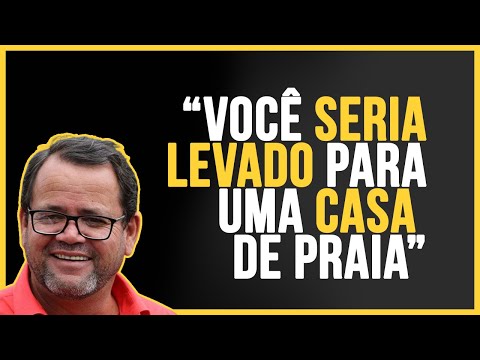 “VOCÊ SERIA LEVADO PARA UMA CASA DE PRAIA”